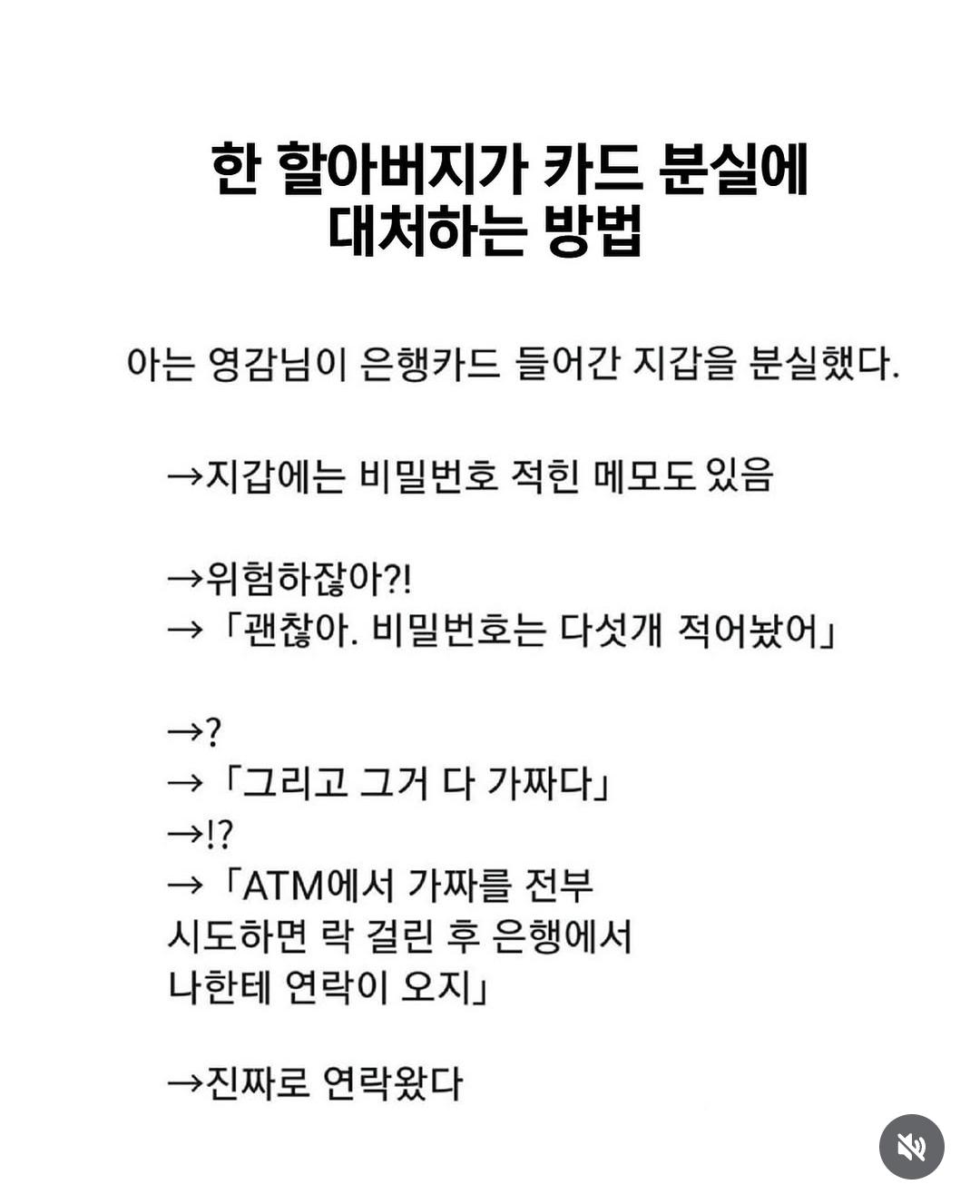 한 할아버지가 카드 분실에 대처하는 방법

아는 영감님이 은행카드 들어간 지갑을 분실했다.

→지갑에는 비밀번호 적힌 메모도 있음

→위험하잖아?!
→「괜찮아. 비밀번호는 다섯개 적어놨어」

→?
→「그리고 그거 다 가짜다」
→!?
→「ATM에서 가짜를 전부 시도하면 락 걸린 후 은행에서 나한테 연락이 오지」

→진짜로 연락왔다